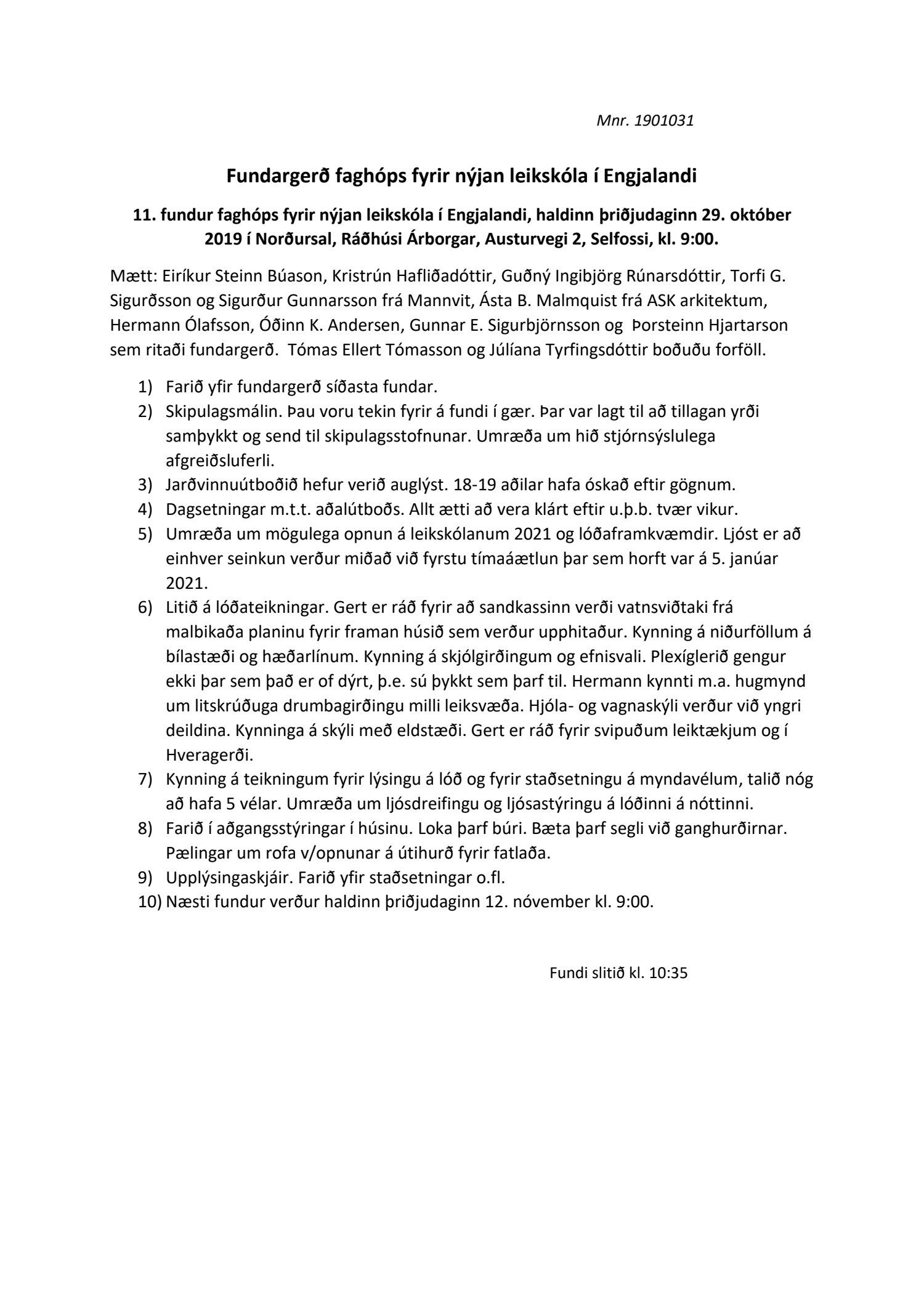 Mnr. 1901031

Fundargerð faghóps fyrir nýjan leikskóla í Engjalandi

11. fundur faghóps fyrir nýjan leikskóla í Engjalandi, haldinn þriðjudaginn 29. október 2019 í Norðursal, Ráðhúsi Árborgar, Austurvegi 2, Selfossi, kl. 9:00.

Mætt: Eiríkur Steinn Búason, Kristrún Hafliðadóttir, Guðný Ingibjörg Rúnarsdóttir, Torfi G. Sigurðsson og Sigurður Gunnarsson frá Mannvit, Ásta B. Malmquist frá ASK arkitektum, Hermann Ólafsson, Óðinn K. Andersen, Gunnar E. Sigurbjörnsson og Þorsteinn Hjartarson sem ritaði fundargerð. Tómas Ellert Tómasson og Júlíana Tyrfingsdóttir boðuðu forföll.

1) Farið yfir fundargerð síðasta fundar.
2) Skipulagsmálin. Þau voru tekin fyrir á fundi í gær. Þar var lagt til að tillagan yrði samþykkt og send til skipulagsstofnunar. Umræða um hið stjórnsýslulega afgreiðsluferli.
3) Jarðvinnuútboðið hefur verið auglýst. 18-19 aðilar hafa óskað eftir gögnum.
4) Dagsetningar m.t.t. aðalútboðs. Allt ætti að vera klárt eftir u.þ.b. tvær vikur.
5) Umræða um mögulega opnun á leikskólanum 2021 og lóðaframkvæmdir. Ljóst er að einhver seinkun verður miðað við fyrstu tímaáætlun þar sem horft var á 5. janúar 2021.
6) Litið á lóðateikningar. Gert er ráð fyrir að sandkassinn verði vatnsviðtaki frá malbikaða planinu fyrir framan húsið sem verður upphitaður. Kynning á niðurföllum á bílastæði og hæðarlínum. Kynning á skjólgirðingum og efnisvali. Plexíglerið gengur ekki þar sem það er of dýrt, þ.e. sú þykkt sem þarf til. Hermann kynnti m.a. hugmynd um litskrúðuga drumbagirðingu milli leiksvæða. Hjóla- og vagnaskýli verður við yngri deildina. Kynninga á skýli með eldstæði. Gert er ráð fyrir svipuðum leiktækjum og í Hveragerði.
7) Kynning á teikningum fyrir lýsingu á lóð og fyrir staðsetningu á myndavélum, talið nóg að hafa 5 vélar. Umræða um ljósdreifingu og ljósastýringu á lóðinni á nóttinni.
8) Farið í aðgangsstýringar í húsinu. Loka þarf búri. Bæta þarf segli við ganghurðirnar. Pælingar um rofa v/opnunar á útihurð fyrir fatlaða.
9) Upplýsingaskjáir. Farið yfir staðsetningar o.fl.
10) Næsti fundur verður haldinn þriðjudaginn 12. nóvember kl. 9:00.

Fundi slitið kl. 10:35